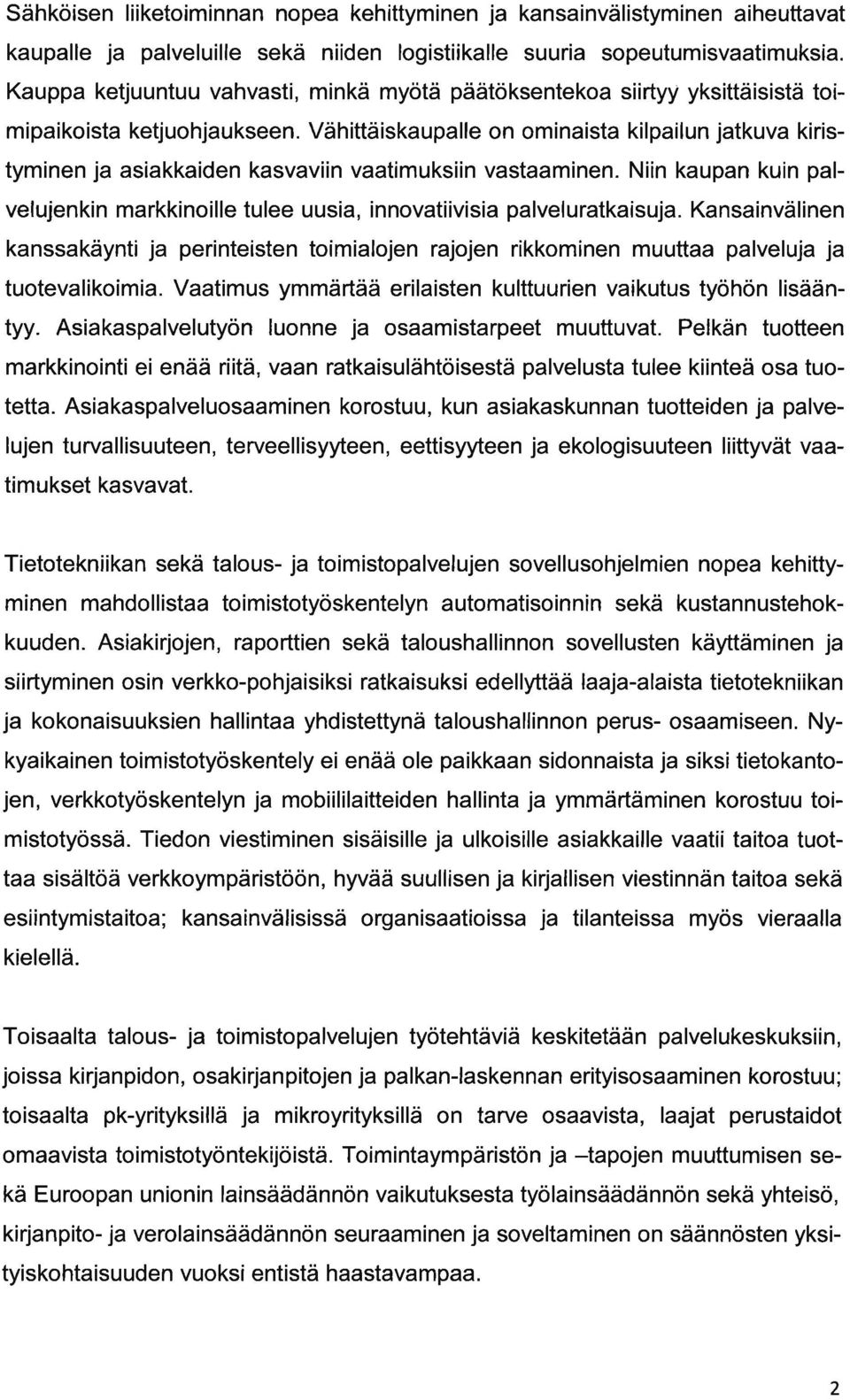 Sähköisen liiketoiminnan nopea kehittyminen ja kansainvälistyminen aiheuttavat kaupalle ja palveluille sekä niiden logistiikalle suuria sopeutumisvaatimuksia. Kauppa ketjuuntuu vahvasti, minkä myötä päätöksentekoa siirtyy yksittäisistä toimipaikoista ketjuohjaukseen. Vähittäiskaupalle on ominaista kilpailun jatkuva kiristyminen ja asiakkaiden kasvaviin vaatimuksiin vastaaminen. Niin kaupan kuin palvelujenkin markkinoille tulee uusia, innovatiivisia palveluratkaisuja. Kansainvälinen kanssakäynti ja perinteisten toimialojen rajojen rikkominen muuttaa palveluja ja tuotevalikoimia. Vaatimus ymmärtää erilaisten kulttuurien vaikutus työhön lisääntyy. Asiakaspalvelutyön luonne ja osaamistarpeet muuttuvat. Pelkän tuotteen markkinointi ei enää riitä, vaan ratkaisulähtöisestä palvelusta tulee kiinteä osa tuotetta. Asiakaspalveluosaaminen korostuu, kun asiakaskunnan tuotteiden ja palvelujen turvallisuuteen, terveellisyyteen, eettisyyteen ja ekologisuuteen liittyvät vaatimukset kasvavat.

Tietotekniikan sekä talous- ja toimistopalvelujen sovellusohjelmien nopea kehittyminen mahdollistaa toimistotyöskentelyn automatisoinnin sekä kustannustehokkuuden. Asiakirjojen, raporttien sekä taloushallinnon sovellusten käyttäminen ja siirtyminen osin verkko-pohjaisiksi ratkaisuksi edellyttää laaja-alaista tietotekniikan ja kokonaisuuksien hallintaa yhdistettynä taloushallinnon perus- osaamiseen. Nykyaikainen toimistotyöskentely ei enää ole paikkaan sidonnaista ja siksi tietokantojen, verkkotyöskentelyn ja mobiililaitteiden hallinta ja ymmärtäminen korostuu toimistotyössä. Tiedon viestiminen sisäisille ja ulkoisille asiakkaille vaatii taitoa tuottaa sisältöä verkkoympäristöön, hyvää suullisen ja kirjallisen viestinnän taitoa sekä esiintymistaitoa; kansainvälisissä organisaatioissa ja tilanteissa myös vieraalla kielellä.

Toisaalta talous- ja toimistopalvelujen työtehtäviä keskitetään palvelukeskuksiin, joissa kirjanpidon, osakirjanpitojen ja palkan-laskennan erityisosaaminen korostuu; toisaalta pk-yrityksillä ja mikroyrityksillä on tarve osaavista, laajat perustaidot omaavista toimistotyöntekijöistä. Toimintaympäristön ja –tapojen muuttumisen sekä Euroopan unionin lainsäädännön vaikutuksesta työlainsäädännön sekä yhteisö, kirjanpito- ja verolainsäädännön seuraaminen ja soveltaminen on säännösten yksityiskohtaisuuden vuoksi entistä haastavampaa.

2